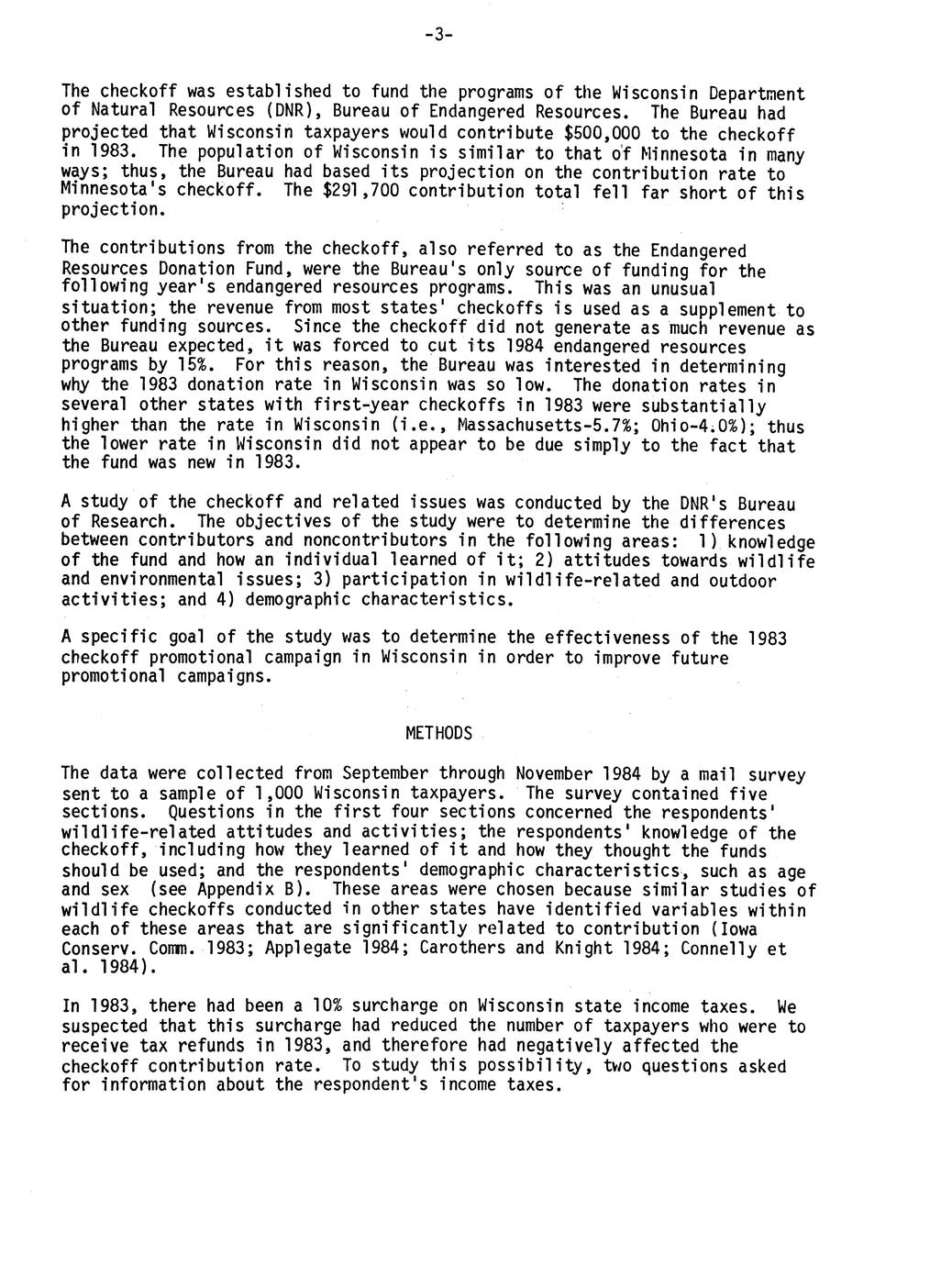 -3-

The checkoff was established to fund the programs of the Wisconsin Department of Natural Resources (DNR), Bureau of Endangered Resources. The Bureau had projected that Wisconsin taxpayers would contribute \$500,000 to the checkoff in 1983. The population of Wisconsin is similar to that of Minnesota in many ways; thus, the Bureau had based its projection on the contribution rate to Minnesota's checkoff. The \$291,700 contribution total fell far short of this projection.

The contributions from the checkoff, also referred to as the Endangered Resources Donation Fund, were the Bureau's only source of funding for the following year's endangered resources programs. This was an unusual situation; the revenue from most states' checkoffs is used as a supplement to other funding sources. Since the checkoff did not generate as much revenue as the Bureau expected, it was forced to cut its 1984 endangered resources programs by 15%. For this reason, the Bureau was interested in determining why the 1983 donation rate in Wisconsin was so low. The donation rates in several other states with first-year checkoffs in 1983 were substantially higher than the rate in Wisconsin (i.e., Massachusetts-5.7%; Ohio-4.0%); thus the lower rate in Wisconsin did not appear to be due simply to the fact that the fund was new in 1983.

A study of the checkoff and related issues was conducted by the DNR's Bureau of Research. The objectives of the study were to determine the differences between contributors and noncontributors in the following areas: 1) knowledge of the fund and how an individual learned of it; 2) attitudes towards wildlife and environmental issues; 3) participation in wildlife-related and outdoor activities; and 4) demographic characteristics.

A specific goal of the study was to determine the effectiveness of the 1983 checkoff promotional campaign in Wisconsin in order to improve future promotional campaigns.

METHODS

The data were collected from September through November 1984 by a mail survey sent to a sample of 1,000 Wisconsin taxpayers. The survey contained five sections. Questions in the first four sections concerned the respondents' wildlife-related attitudes and activities; the respondents' knowledge of the checkoff, including how they learned of it and how they thought the funds should be used; and the respondents' demographic characteristics, such as age and sex (see Appendix B). These areas were chosen because similar studies of wildlife checkoffs conducted in other states have identified variables within each of these areas that are significantly related to contribution (Iowa Conserv. Comm. 1983; Applegate 1984; Carothers and Knight 1984; Connelly et al. 1984).

In 1983, there had been a 10% surcharge on Wisconsin state income taxes. We suspected that this surcharge had reduced the number of taxpayers who were to receive tax refunds in 1983, and therefore had negatively affected the checkoff contribution rate. To study this possibility, two questions asked for information about the respondent's income taxes.